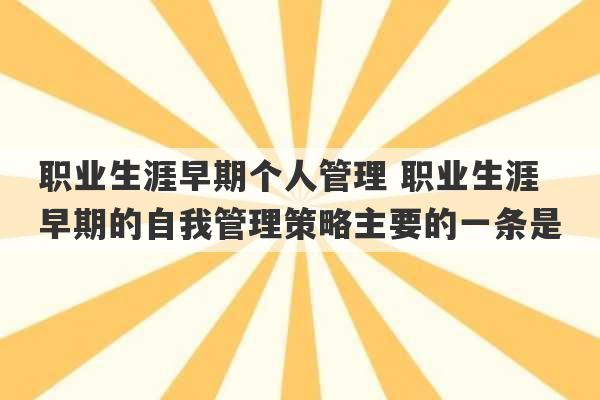 职业生涯早期个人管理 职业生涯早期的自我管理策略主要的一条是